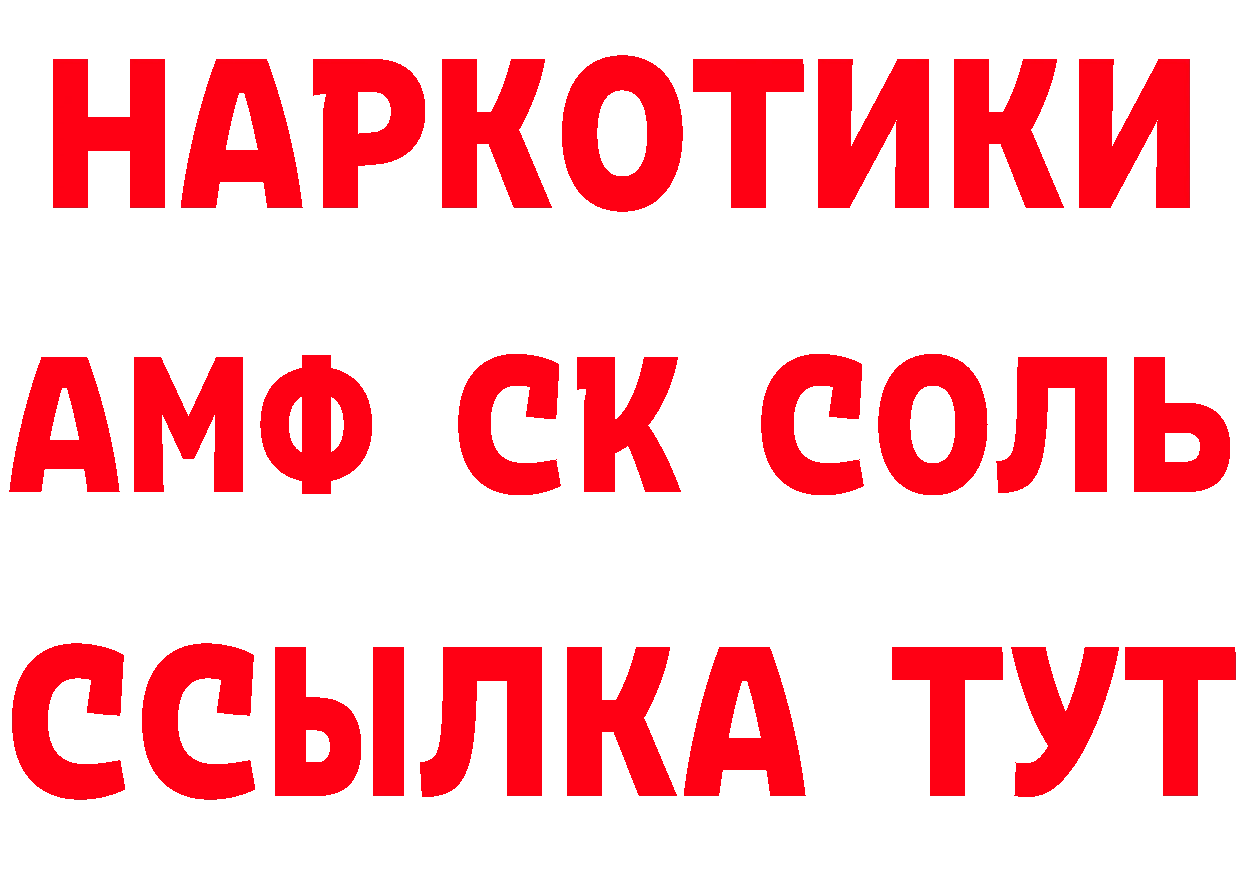 НАРКОТИКИ

АМФ СК СОЛЬ

ССЫЛКА ТУТ